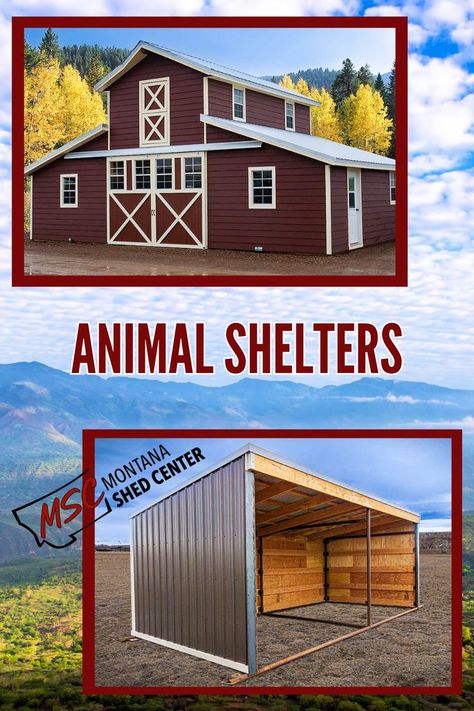 ANIMAL SHELTERS

MSC MONTANA SHED CENTER